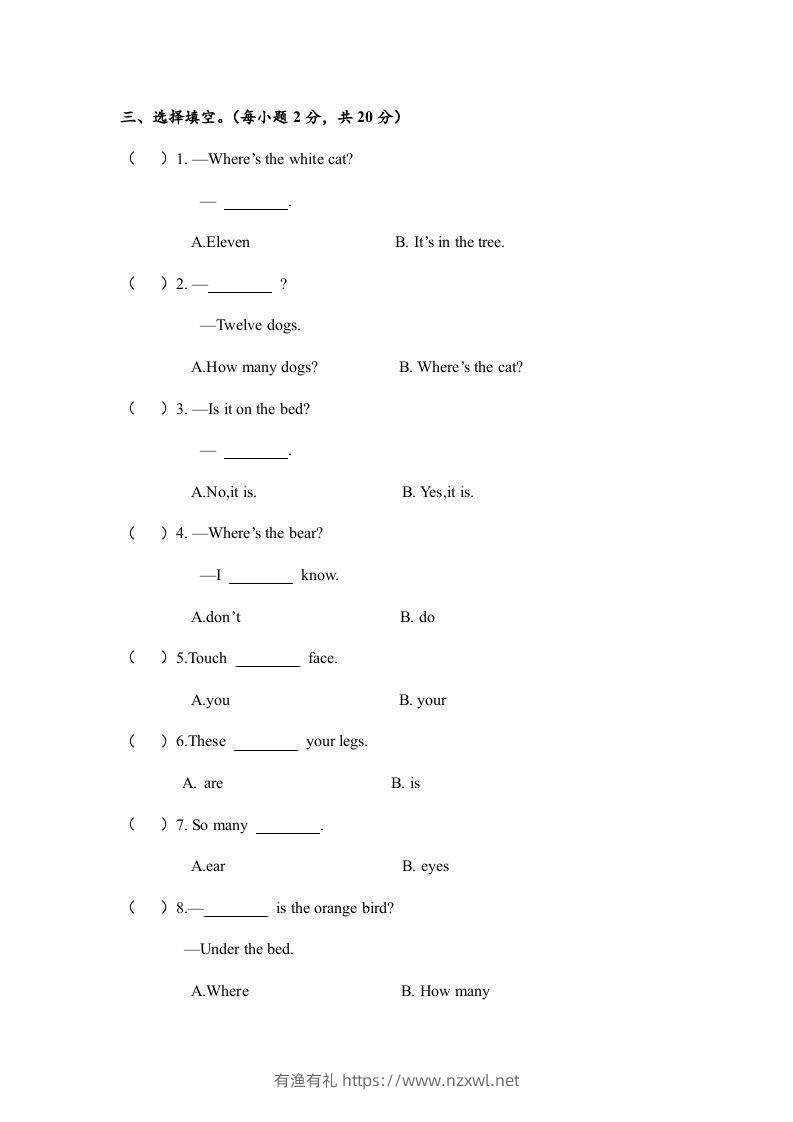 三、选择填空。（每小题 2 分，共 20 分）

（　）1. —Where’s the white cat?

— ________.

A.Eleven　　B. It’s in the tree.

（　）2. —________ ?

—Twelve dogs.

A.How many dogs?　　B. Where’s the cat?

（　）3. —Is it on the bed?

— ________.

A.No,it is.　　B. Yes,it is.

（　）4. —Where’s the bear?

—I ________ know.

A.don’t　　B. do

（　）5.Touch ________ face.

A.you　　B. your

（　）6.These ________ your legs.

A. are　　B. is

（　）7. So many ________.

A.ear　　B. eyes

（　）8.—________ is the orange bird?

—Under the bed.

A.Where　　B. How many

有渔有礼 https://www.nzxwl.net